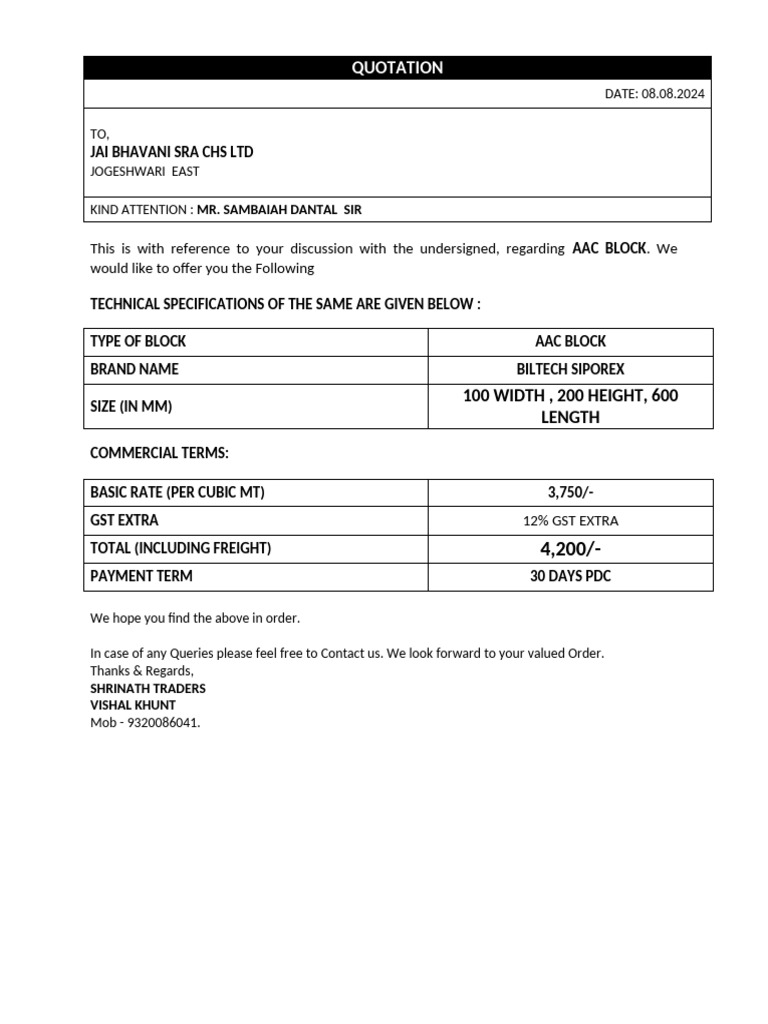 QUOTATION

DATE: 08.08.2024

TO,
JAI BHAVANI SRA CHS LTD
JOGESHWARI EAST

KIND ATTENTION : MR. SAMBAIAH DANTAL SIR

This is with reference to your discussion with the undersigned, regarding AAC BLOCK. We would like to offer you the Following

TECHNICAL SPECIFICATIONS OF THE SAME ARE GIVEN BELOW :

| TYPE OF BLOCK | AAC BLOCK |
|---|---|
| BRAND NAME | BILTECH SIPOREX |
| SIZE (IN MM) | 100 WIDTH , 200 HEIGHT, 600 LENGTH |

COMMERCIAL TERMS:

| BASIC RATE (PER CUBIC MT) | 3,750/- |
|---|---|
| GST EXTRA | 12% GST EXTRA |
| TOTAL (INCLUDING FREIGHT) | 4,200/- |
| PAYMENT TERM | 30 DAYS PDC |

We hope you find the above in order.

In case of any Queries please feel free to Contact us. We look forward to your valued Order.
Thanks & Regards,
SHRINATH TRADERS
VISHAL KHUNT
Mob - 9320086041.